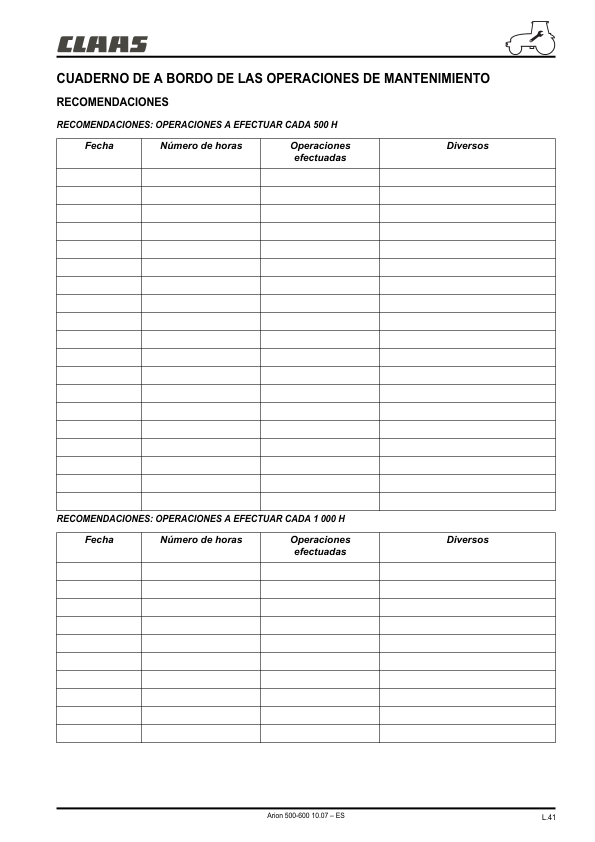 CLAAS

CUADERNO DE A BORDO DE LAS OPERACIONES DE MANTENIMIENTO

RECOMENDACIONES

RECOMENDACIONES: OPERACIONES A EFECTUAR CADA 500 H

| Fecha | Número de horas | Operaciones efectuadas | Diversos |
|---|---|---|---|
| | | | |
| | | | |
| | | | |
| | | | |
| | | | |
| | | | |
| | | | |
| | | | |
| | | | |
| | | | |
| | | | |
| | | | |
| | | | |
| | | | |
| | | | |
| | | | |
| | | | |
| | | | |
| | | | |

RECOMENDACIONES: OPERACIONES A EFECTUAR CADA 1 000 H

| Fecha | Número de horas | Operaciones efectuadas | Diversos |
|---|---|---|---|
| | | | |
| | | | |
| | | | |
| | | | |
| | | | |
| | | | |
| | | | |
| | | | |
| | | | |
| | | | |

Arion 500-600 10.07 – ES

L.41